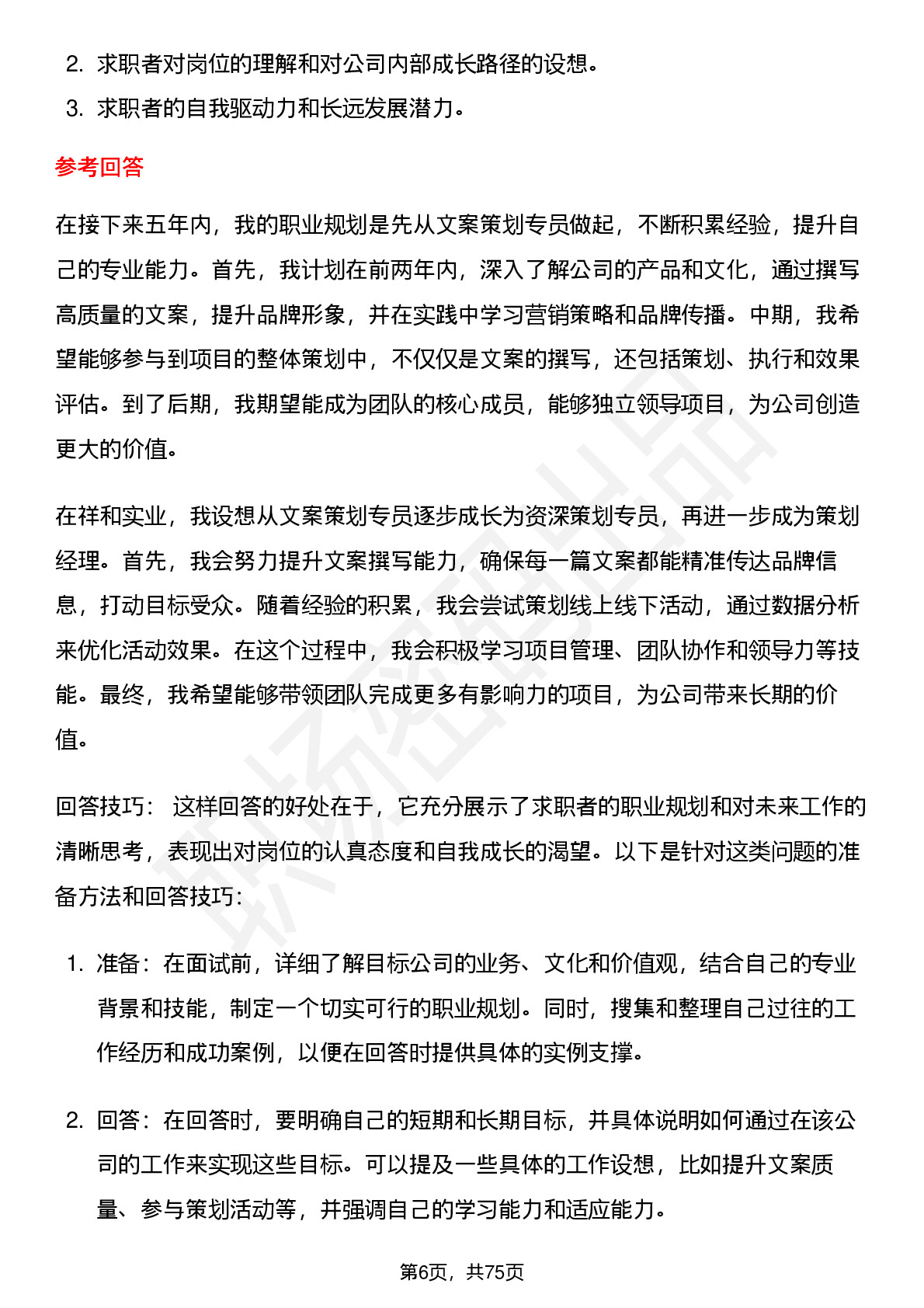 2. 求职者对岗位的理解和对公司内部成长路径的设想。

3. 求职者的自我驱动力和长远发展潜力。

参考回答

在接下来五年内，我的职业规划是先从文案策划专员做起，不断积累经验，提升自己的专业能力。首先，我计划在前两年内，深入了解公司的产品和文化，通过撰写高质量的文案，提升品牌形象，并在实践中学习营销策略和品牌传播。中期，我希望能够参与到项目的整体策划中，不仅仅是文案的撰写，还包括策划、执行和效果评估。到了后期，我期望能成为团队的核心成员，能够独立领导项目，为公司创造更大的价值。

在祥和实业，我设想从文案策划专员逐步成长为资深策划专员，再进一步成为策划经理。首先，我会努力提升文案撰写能力，确保每一篇文案都能精准传达品牌信息，打动目标受众。随着经验的积累，我会尝试策划线上线下活动，通过数据分析来优化活动效果。在这个过程中，我会积极学习项目管理、团队协作和领导力等技能。最终，我希望能够带领团队完成更多有影响力的项目，为公司带来长期的价值。

回答技巧： 这样回答的好处在于，它充分展示了求职者的职业规划和对未来工作的清晰思考，表现出对岗位的认真态度和自我成长的渴望。以下是针对这类问题的准备方法和回答技巧：

1. 准备：在面试前，详细了解目标公司的业务、文化和价值观，结合自己的专业背景和技能，制定一个切实可行的职业规划。同时，搜集和整理自己过往的工作经历和成功案例，以便在回答时提供具体的实例支撑。

2. 回答：在回答时，要明确自己的短期和长期目标，并具体说明如何通过在该公司的工作来实现这些目标。可以提及一些具体的工作设想，比如提升文案质量、参与策划活动等，并强调自己的学习能力和适应能力。

第6页，共75页